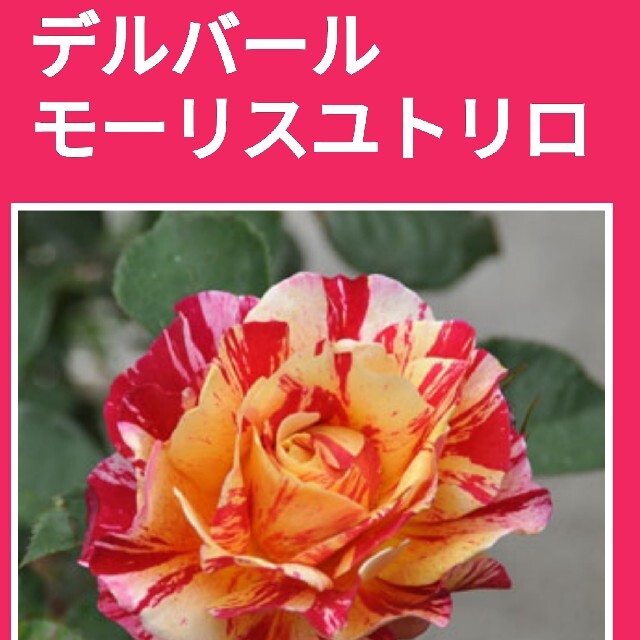 デルバール
モーリスユトリロ